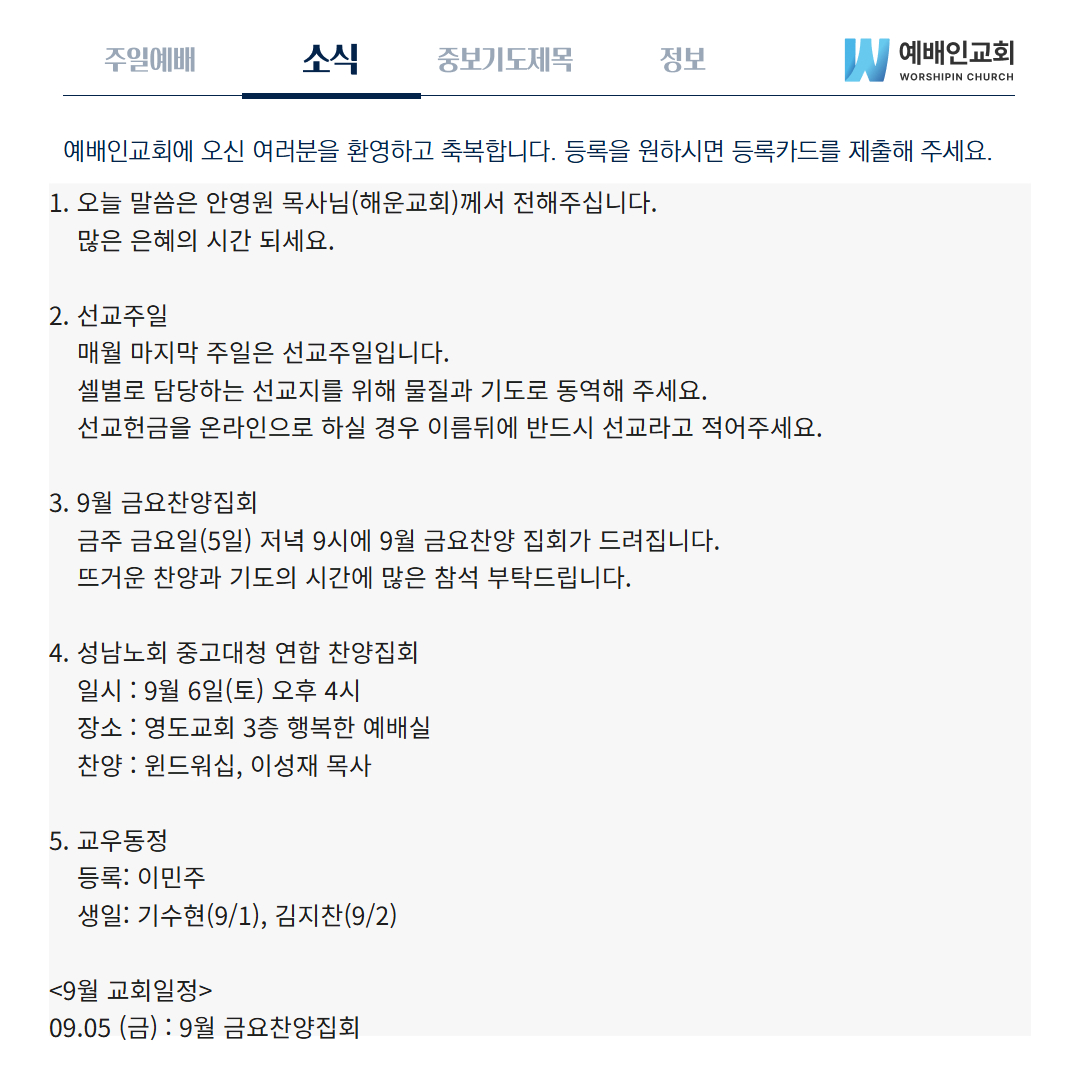 주일예배 소식 중보기도제목 정보

예배인교회
WORSHIPIN CHURCH

예배인교회에 오신 여러분을 환영하고 축복합니다. 등록을 원하시면 등록카드를 제출해 주세요.

1. 오늘 말씀은 안영원 목사님(해운교회)께서 전해주십니다.
많은 은혜의 시간 되세요.

2. 선교주일
매월 마지막 주일은 선교주일입니다.
셀별로 담당하는 선교지를 위해 물질과 기도로 동역해 주세요.
선교헌금을 온라인으로 하실 경우 이름뒤에 반드시 선교라고 적어주세요.

3. 9월 금요찬양집회
금주 금요일(5일) 저녁 9시에 9월 금요찬양 집회가 드려집니다.
뜨거운 찬양과 기도의 시간에 많은 참석 부탁드립니다.

4. 성남노회 중고대청 연합 찬양집회
일시 : 9월 6일(토) 오후 4시
장소 : 영도교회 3층 행복한 예배실
찬양 : 윈드워십, 이성재 목사

5. 교우동정
등록: 이민주
생일: 기수현(9/1), 김지찬(9/2)

<9월 교회일정>
09.05 (금) : 9월 금요찬양집회